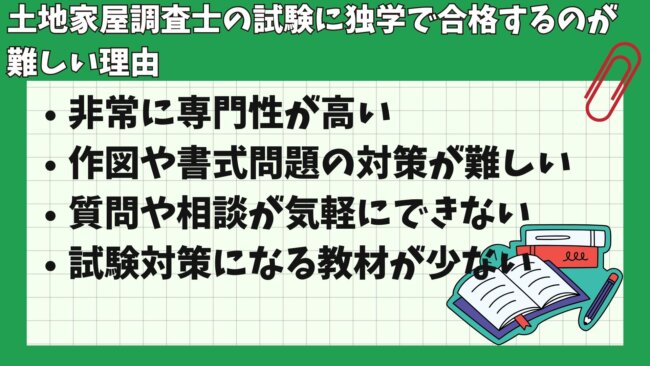 土地家屋調査士の試験に独学で合格するのが難しい理由

• 非常に専門性が高い
• 作図や書式問題の対策が難しい
• 質問や相談が気軽にできない
• 試験対策になる教材が少ない